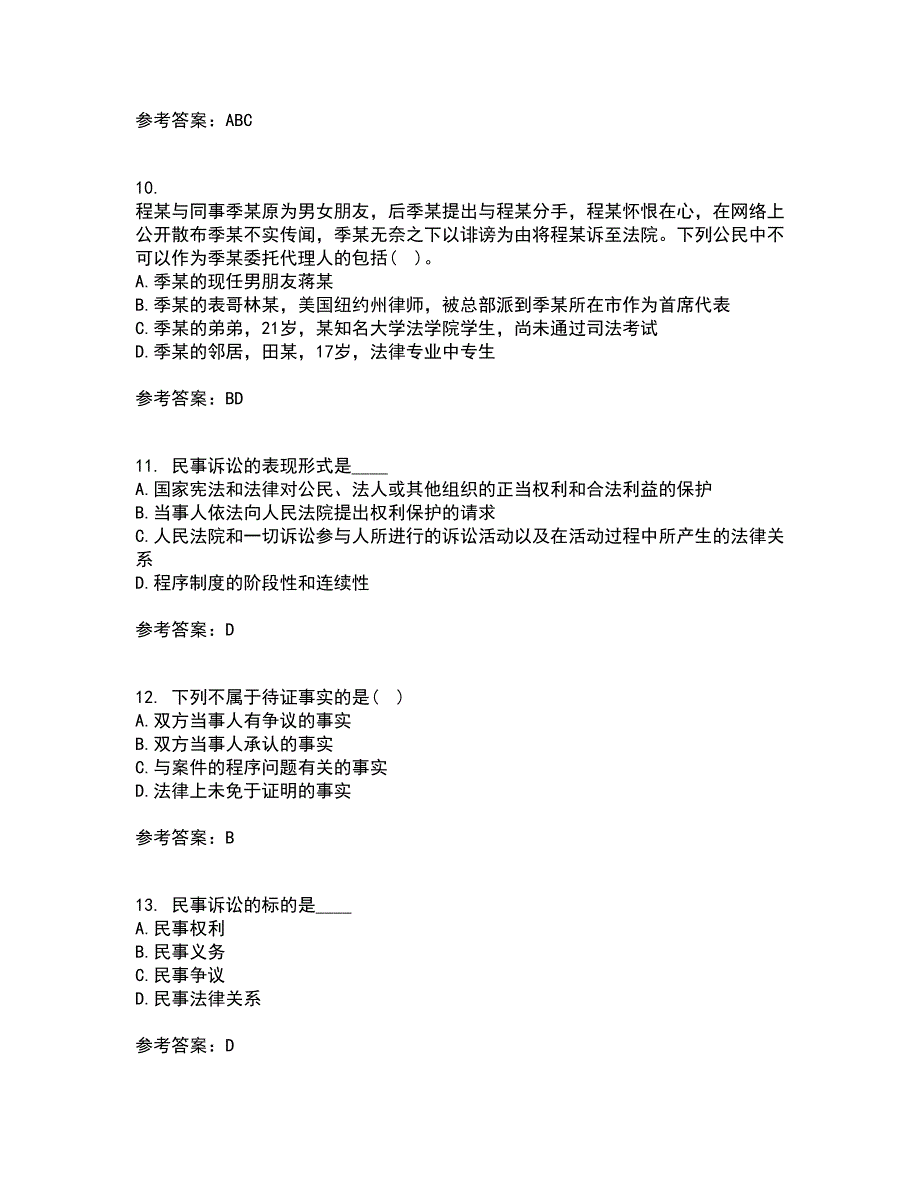 参考答案：ABC

10.
程某与同事季某原为男女朋友，后季某提出与程某分手，程某怀恨在心，在网络上公开散布季某不实传闻，季某无奈之下以诽谤为由将程某诉至法院。下列公民中不可以作为季某委托代理人的包括（ ）。
A.季某的现任男朋友蒋某
B.季某的表哥林某，美国纽约州律师，被总部派到季某所在市作为首席代表
C.季某的弟弟，21岁，某知名大学法学院学生，尚未通过司法考试
D.季某的邻居，田某，17岁，法律专业中专生

参考答案：BD

11. 民事诉讼的表现形式是____
A.国家宪法和法律对公民、法人或其他组织的正当权利和合法利益的保护
B.当事人依法向人民法院提出权利保护的请求
C.人民法院和一切诉讼参与人所进行的诉讼活动以及在活动过程中所产生的法律关系
D.程序制度的阶段性和连续性

参考答案：D

12. 下列不属于待证事实的是（ ）
A.双方当事人有争议的事实
B.双方当事人承认的事实
C.与案件的程序问题有关的事实
D.法律上未免于证明的事实

参考答案：B

13. 民事诉讼的标的是____
A.民事权利
B.民事义务
C.民事争议
D.民事法律关系

参考答案：D